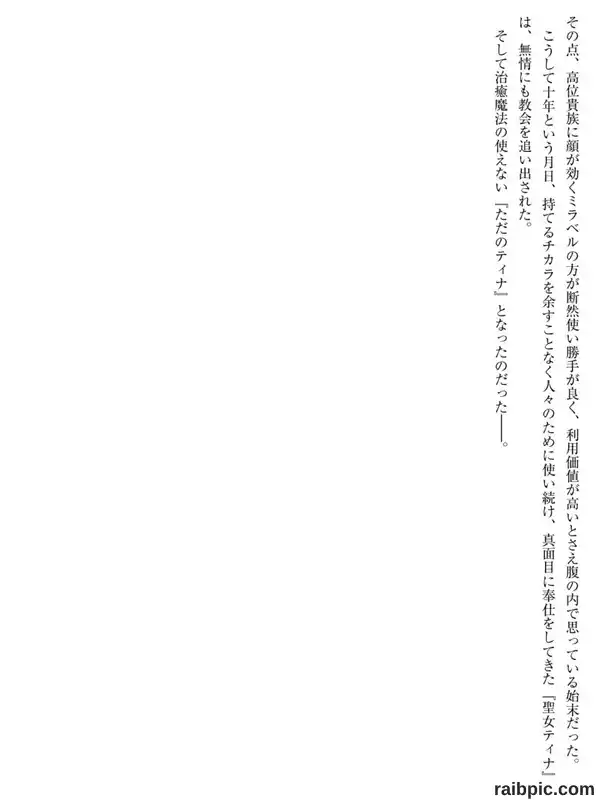 その点、高位貴族に顔が効くミラベルの方が断然使い勝手が良く、利用価値が高いとさえ腹の内で思っている始末だった。

こうして十年という月日、持てるチカラを余すことなく人々のために使い続け、真面目に奉仕をしてきた『聖女ティナ』は、無情にも教会を追い出された。

そして治癒魔法の使えない『ただのティナ』となったのだった――。

raibpic.com